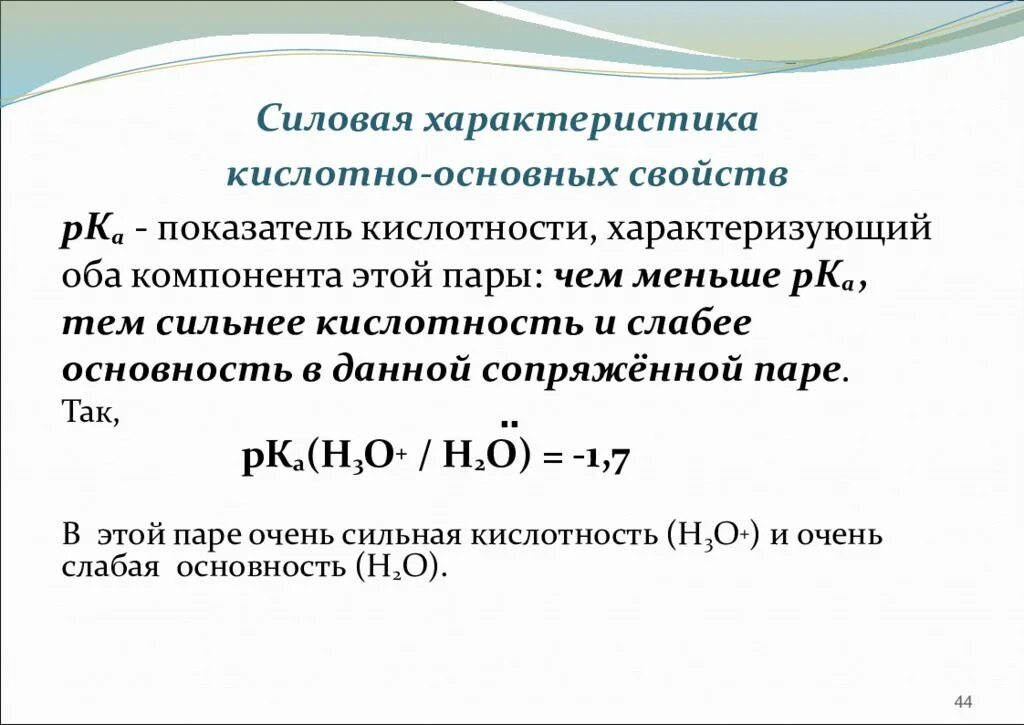 Силовая характеристика кислотно-основных свойств

$pK_a$ - показатель кислотности, характеризующий оба компонента этой пары: чем меньше $pK_a$, тем сильнее кислотность и слабее основность в данной сопряжённой паре.

Так,

$pK_a(H_3O^+ / H_2\ddot{O}) = -1,7$

В этой паре очень сильная кислотность ($H_3O^+$) и очень слабая основность ($H_2O$).

44